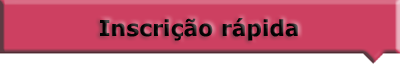 Inscrição rápida